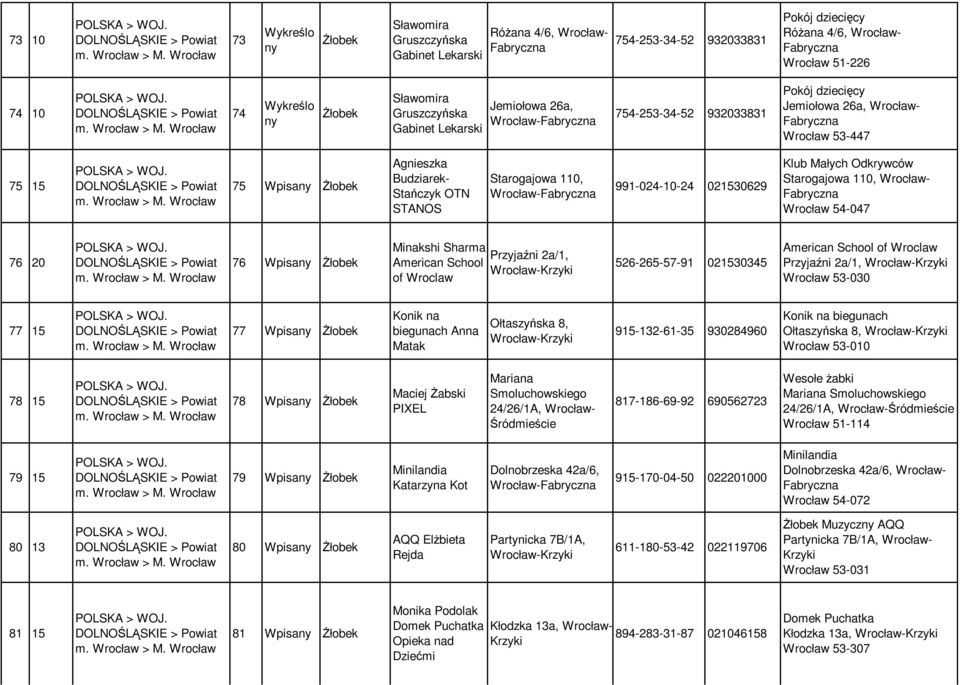 | 73 | 10 | POLSKA > WOJ. DOLNOŚLĄSKIE > Powiat m. Wrocław > M. Wrocław | 73 | Wykreślony | Żłobek | Sławomira Gruszczyńska Gabinet Lekarski | Różana 4/6, Wrocław-Fabryczna | 754-253-34-52 | 932033831 | Pokój dziecięcy Różana 4/6, Wrocław-Fabryczna Wrocław 51-226 |
|---|---|---|---|---|---|---|---|---|---|---|
| 74 | 10 | POLSKA > WOJ. DOLNOŚLĄSKIE > Powiat m. Wrocław > M. Wrocław | 74 | Wykreślony | Żłobek | Sławomira Gruszczyńska Gabinet Lekarski | Jemiołowa 26a, Wrocław-Fabryczna | 754-253-34-52 | 932033831 | Pokój dziecięcy Jemiołowa 26a, Wrocław-Fabryczna Wrocław 53-447 |
| 75 | 15 | POLSKA > WOJ. DOLNOŚLĄSKIE > Powiat m. Wrocław > M. Wrocław | 75 | Wpisany | Żłobek | Agnieszka Budziarek-Stańczyk OTN STANOS | Starogajowa 110, Wrocław-Fabryczna | 991-024-10-24 | 021530629 | Klub Małych Odkrywców Starogajowa 110, Wrocław-Fabryczna Wrocław 54-047 |
| 76 | 20 | POLSKA > WOJ. DOLNOŚLĄSKIE > Powiat m. Wrocław > M. Wrocław | 76 | Wpisany | Żłobek | Minakshi Sharma American School of Wroclaw | Przyjaźni 2a/1, Wrocław-Krzyki | 526-265-57-91 | 021530345 | American School of Wroclaw Przyjaźni 2a/1, Wrocław-Krzyki Wrocław 53-030 |
| 77 | 15 | POLSKA > WOJ. DOLNOŚLĄSKIE > Powiat m. Wrocław > M. Wrocław | 77 | Wpisany | Żłobek | Konik na biegunach Anna Matak | Ołtaszyńska 8, Wrocław-Krzyki | 915-132-61-35 | 930284960 | Konik na biegunach Ołtaszyńska 8, Wrocław-Krzyki Wrocław 53-010 |
| 78 | 15 | POLSKA > WOJ. DOLNOŚLĄSKIE > Powiat m. Wrocław > M. Wrocław | 78 | Wpisany | Żłobek | Maciej Żabski PIXEL | Mariana Smoluchowskiego 24/26/1A, Wrocław-Śródmieście | 817-186-69-92 | 690562723 | Wesołe żabki Mariana Smoluchowskiego 24/26/1A, Wrocław-Śródmieście Wrocław 51-114 |
| 79 | 15 | POLSKA > WOJ. DOLNOŚLĄSKIE > Powiat m. Wrocław > M. Wrocław | 79 | Wpisany | Żłobek | Minilandia Katarzyna Kot | Dolnobrzeska 42a/6, Wrocław-Fabryczna | 915-170-04-50 | 022201000 | Minilandia Dolnobrzeska 42a/6, Wrocław-Fabryczna Wrocław 54-072 |
| 80 | 13 | POLSKA > WOJ. DOLNOŚLĄSKIE > Powiat m. Wrocław > M. Wrocław | 80 | Wpisany | Żłobek | AQQ Elżbieta Rejda | Partynicka 7B/1A, Wrocław-Krzyki | 611-180-53-42 | 022119706 | Żłobek Muzyczny AQQ Partynicka 7B/1A, Wrocław-Krzyki Wrocław 53-031 |
| 81 | 15 | POLSKA > WOJ. DOLNOŚLĄSKIE > Powiat m. Wrocław > M. Wrocław | 81 | Wpisany | Żłobek | Monika Podolak Domek Puchatka Opieka nad Dziećmi | Kłodzka 13a, Wrocław-Krzyki | 894-283-31-87 | 021046158 | Domek Puchatka Kłodzka 13a, Wrocław-Krzyki Wrocław 53-307 |